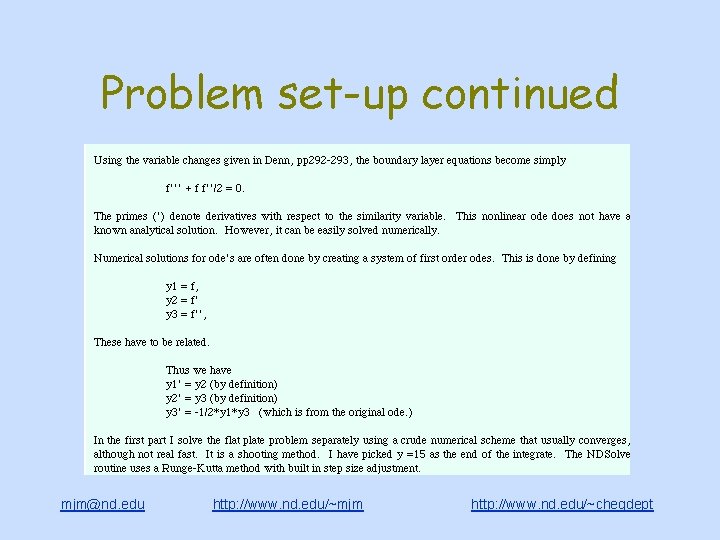 Problem set-up continued

Using the variable changes given in Denn, pp292-293, the boundary layer equations become simply

f''' + f f''/2 = 0.

The primes (') denote derivatives with respect to the similarity variable. This nonlinear ode does not have a known analytical solution. However, it can be easily solved numerically.

Numerical solutions for ode's are often done by creating a system of first order odes. This is done by defining

y1 = f,
y2 = f'
y3 = f'',

These have to be related.

Thus we have
y1' = y2 (by definition)
y2' = y3 (by definition)
y3' = -1/2*y1*y3 (which is from the original ode.)

In the first part I solve the flat plate problem separately using a crude numerical scheme that usually converges, although not real fast. It is a shooting method. I have picked y =15 as the end of the integrate. The NDSolve routine uses a Runge-Kutta method with built in step size adjustment.

mjm@nd.edu http://www.nd.edu/~mjm http://www.nd.edu/~chegdept